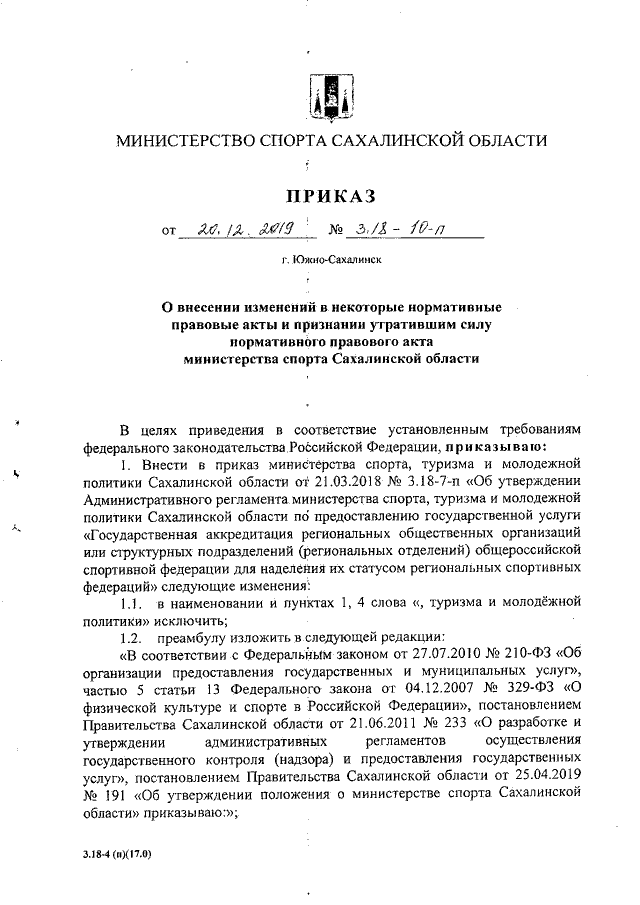 МИНИСТЕРСТВО СПОРТА САХАЛИНСКОЙ ОБЛАСТИ

ПРИКАЗ

от 20.12.2019 № 3.18-10-п

г. Южно-Сахалинск

О внесении изменений в некоторые нормативные правовые акты и признании утратившим силу нормативного правового акта министерства спорта Сахалинской области

В целях приведения в соответствие установленным требованиям федерального законодательства Российской Федерации, приказываю:

1. Внести в приказ министерства спорта, туризма и молодежной политики Сахалинской области от 21.03.2018 № 3.18-7-п «Об утверждении Административного регламента министерства спорта, туризма и молодежной политики Сахалинской области по предоставлению государственной услуги «Государственная аккредитация региональных общественных организаций или структурных подразделений (региональных отделений) общероссийской спортивной федерации для наделения их статусом региональных спортивных федераций» следующие изменения:

1.1. в наименовании и пунктах 1, 4 слова «, туризма и молодёжной политики» исключить;

1.2. преамбулу изложить в следующей редакции:

«В соответствии с Федеральным законом от 27.07.2010 № 210-ФЗ «Об организации предоставления государственных и муниципальных услуг», частью 5 статьи 13 Федерального закона от 04.12.2007 № 329-ФЗ «О физической культуре и спорте в Российской Федерации», постановлением Правительства Сахалинской области от 21.06.2011 № 233 «О разработке и утверждении административных регламентов осуществления государственного контроля (надзора) и предоставления государственных услуг», постановлением Правительства Сахалинской области от 25.04.2019 № 191 «Об утверждении положения о министерстве спорта Сахалинской области» приказываю:»;

3.18-4 (п)(17.0)